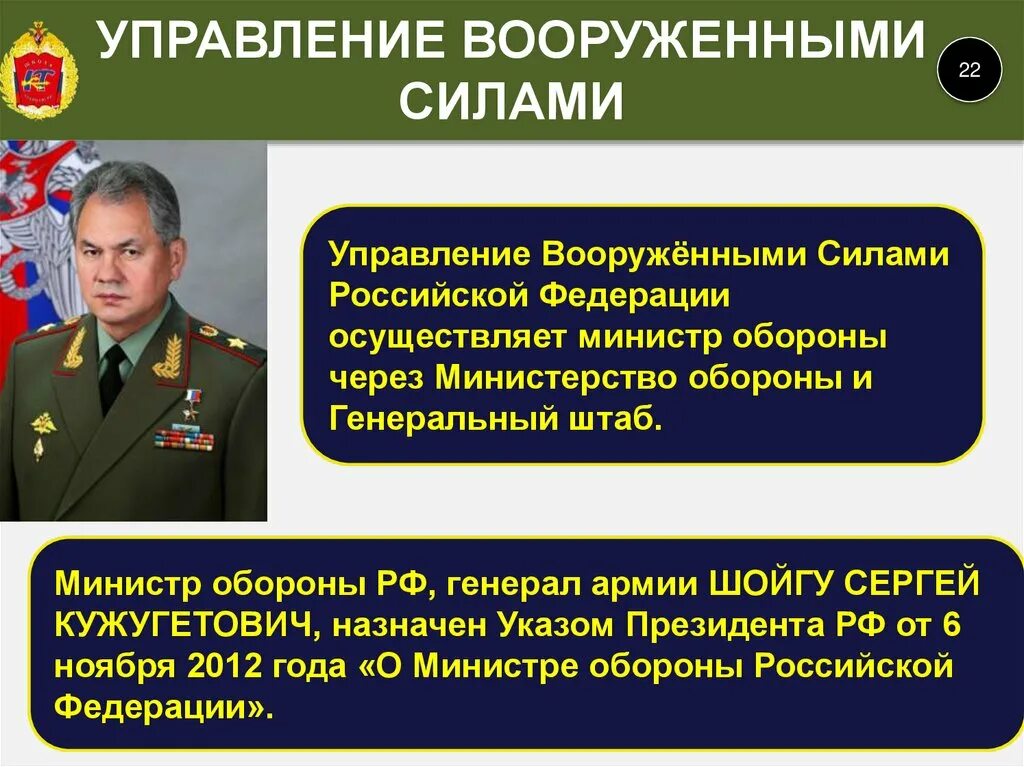 УПРАВЛЕНИЕ ВООРУЖЕННЫМИ СИЛАМИ

22

Управление Вооружёнными Силами Российской Федерации осуществляет министр обороны через Министерство обороны и Генеральный штаб.

Министр обороны РФ, генерал армии ШОЙГУ СЕРГЕЙ КУЖУГЕТОВИЧ, назначен Указом Президента РФ от 6 ноября 2012 года «О Министре обороны Российской Федерации».